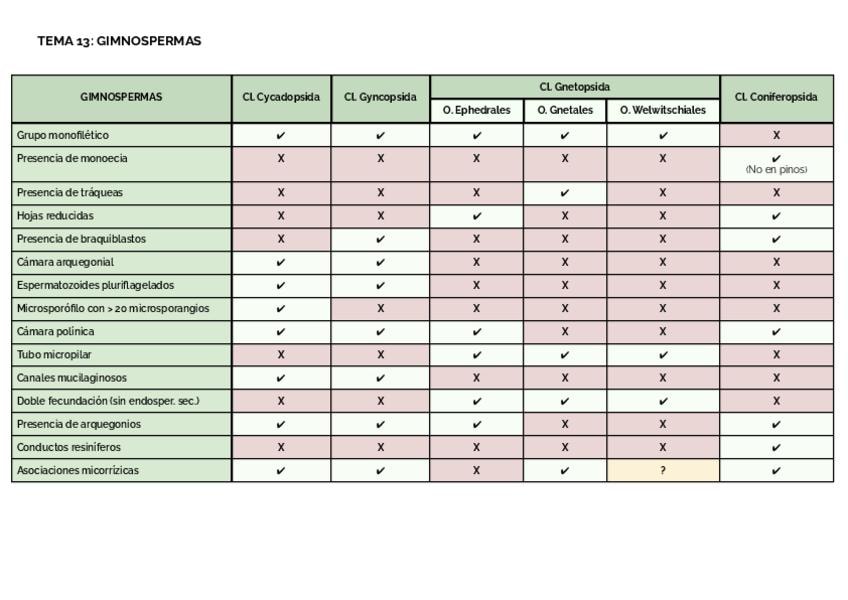 TEMA 13: GIMNOSPERMAS

| GIMNOSPERMAS | CL Cycadopsida | CL Gyncopsida | CL Gnetopsida | | | CL Coniferopsida |
|---|---|---|---|---|---|---|
| | | | O. Ephedrales | O. Gnetales | O. Welwitschiales | |
| Grupo monofilético | ✔ | ✔ | ✔ | ✔ | ✔ | X |
| Presencia de monoecia | X | X | X | X | X | ✔ (No en pinos) |
| Presencia de tráqueas | X | X | X | ✔ | X | X |
| Hojas reducidas | X | X | ✔ | X | X | ✔ |
| Presencia de braquiblastos | X | ✔ | X | X | X | ✔ |
| Cámara arquegonial | ✔ | ✔ | X | X | X | X |
| Espermatozoides pluriflagelados | ✔ | ✔ | X | X | X | X |
| Microsporófilo con > 20 microsporangios | ✔ | X | X | X | X | X |
| Cámara polínica | ✔ | ✔ | ✔ | X | X | ✔ |
| Tubo micropilar | X | X | ✔ | ✔ | ✔ | X |
| Canales mucilaginosos | ✔ | ✔ | X | X | X | X |
| Doble fecundación (sin endosper. sec.) | X | X | ✔ | ✔ | ✔ | X |
| Presencia de arquegonios | ✔ | ✔ | ✔ | X | X | ✔ |
| Conductos resiníferos | X | X | X | X | X | ✔ |
| Asociaciones micorrízicas | ✔ | ✔ | X | ✔ | ? | ✔ |